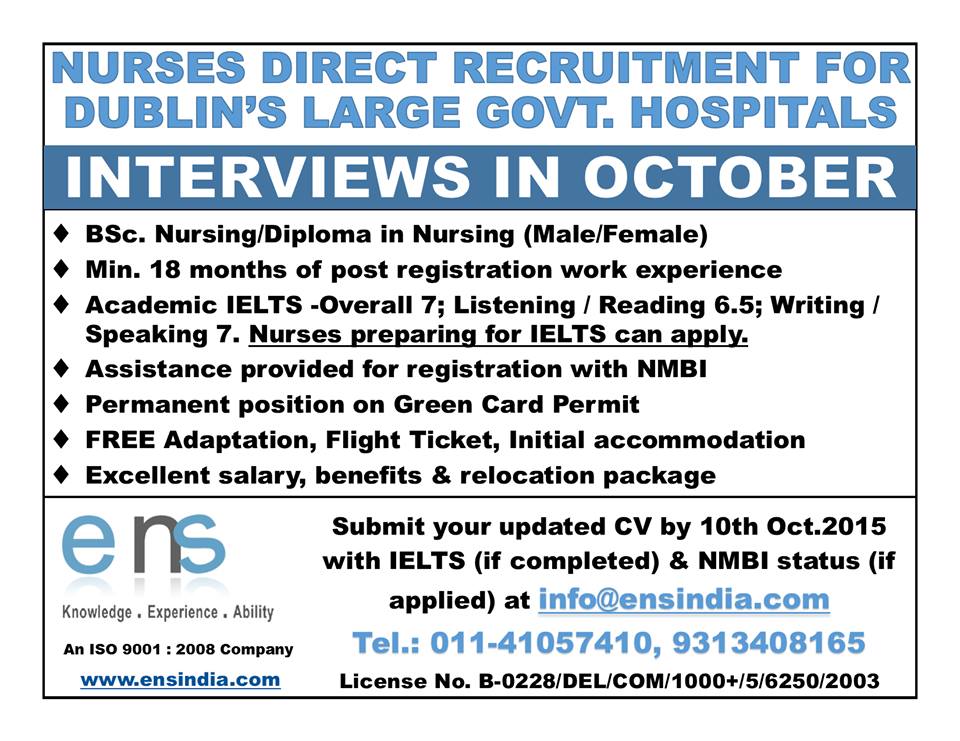 NURSES DIRECT RECRUITMENT FOR DUBLIN'S LARGE GOVT. HOSPITALS

INTERVIEWS IN OCTOBER

♦ BSc. Nursing/Diploma in Nursing (Male/Female)
♦ Min. 18 months of post registration work experience
♦ Academic IELTS -Overall 7; Listening / Reading 6.5; Writing / Speaking 7. Nurses preparing for IELTS can apply.
♦ Assistance provided for registration with NMBI
♦ Permanent position on Green Card Permit
♦ FREE Adaptation, Flight Ticket, Initial accommodation
♦ Excellent salary, benefits & relocation package

ens
Knowledge . Experience . Ability

An ISO 9001 : 2008 Company

www.ensindia.com

Submit your updated CV by 10th Oct.2015 with IELTS (if completed) & NMBI status (if applied) at info@ensindia.com

Tel.: 011-41057410, 9313408165

License No. B-0228/DEL/COM/1000+/5/6250/2003